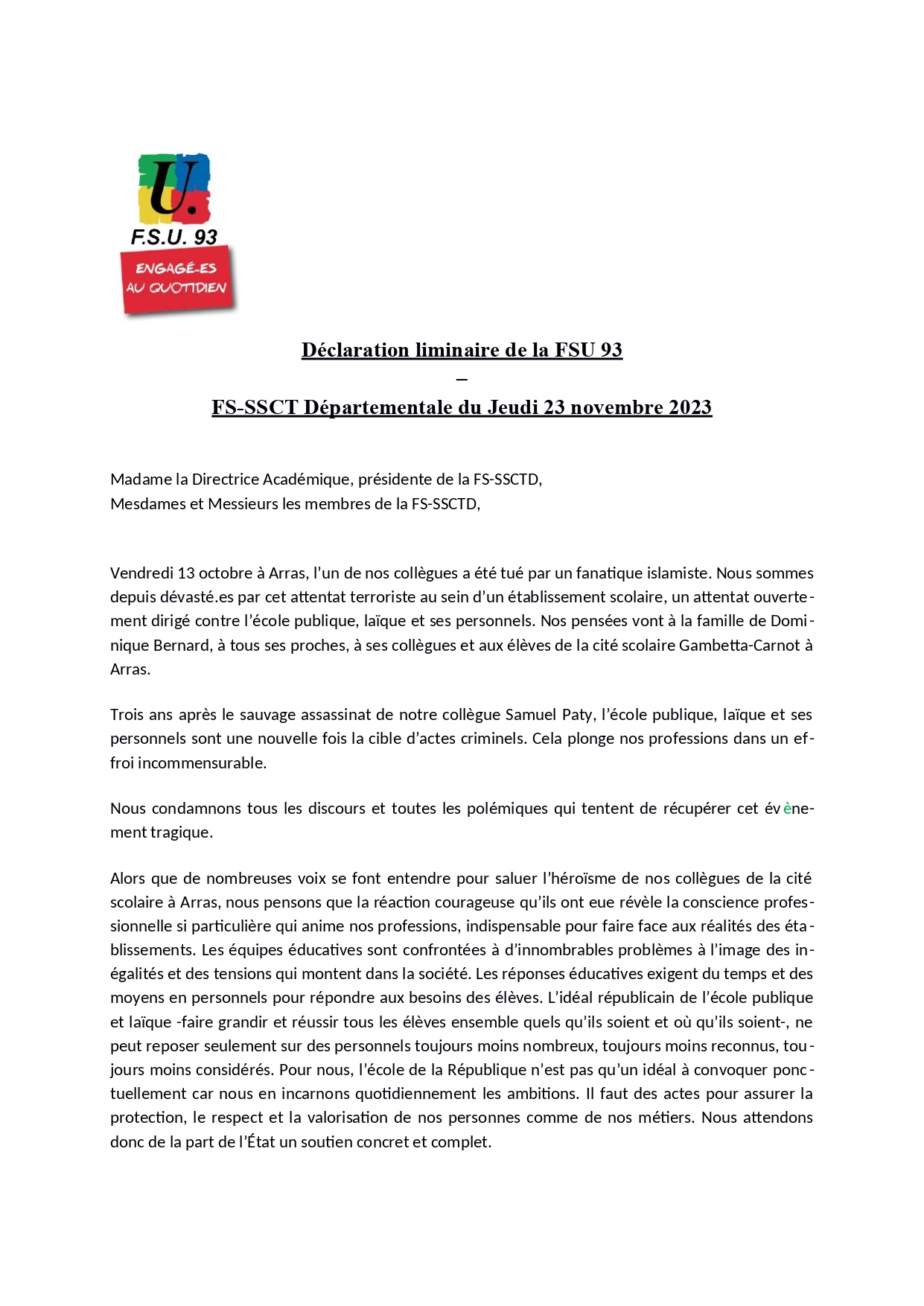 U.
F.S.U. 93
ENGAGÉ-ES AU QUOTIDIEN

Déclaration liminaire de la FSU 93
–
FS-SSCT Départementale du Jeudi 23 novembre 2023

Madame la Directrice Académique, présidente de la FS-SSCTD,
Mesdames et Messieurs les membres de la FS-SSCTD,

Vendredi 13 octobre à Arras, l'un de nos collègues a été tué par un fanatique islamiste. Nous sommes depuis dévasté.es par cet attentat terroriste au sein d'un établissement scolaire, un attentat ouvertement dirigé contre l'école publique, laïque et ses personnels. Nos pensées vont à la famille de Dominique Bernard, à tous ses proches, à ses collègues et aux élèves de la cité scolaire Gambetta-Carnot à Arras.

Trois ans après le sauvage assassinat de notre collègue Samuel Paty, l'école publique, laïque et ses personnels sont une nouvelle fois la cible d'actes criminels. Cela plonge nos professions dans un effroi incommensurable.

Nous condamnons tous les discours et toutes les polémiques qui tentent de récupérer cet évènement tragique.

Alors que de nombreuses voix se font entendre pour saluer l'héroïsme de nos collègues de la cité scolaire à Arras, nous pensons que la réaction courageuse qu'ils ont eue révèle la conscience professionnelle si particulière qui anime nos professions, indispensable pour faire face aux réalités des établissements. Les équipes éducatives sont confrontées à d'innombrables problèmes à l'image des inégalités et des tensions qui montent dans la société. Les réponses éducatives exigent du temps et des moyens en personnels pour répondre aux besoins des élèves. L'idéal républicain de l'école publique et laïque -faire grandir et réussir tous les élèves ensemble quels qu'ils soient et où qu'ils soient-, ne peut reposer seulement sur des personnels toujours moins nombreux, toujours moins reconnus, toujours moins considérés. Pour nous, l'école de la République n'est pas qu'un idéal à convoquer ponctuellement car nous en incarnons quotidiennement les ambitions. Il faut des actes pour assurer la protection, le respect et la valorisation de nos personnes comme de nos métiers. Nous attendons donc de la part de l'État un soutien concret et complet.